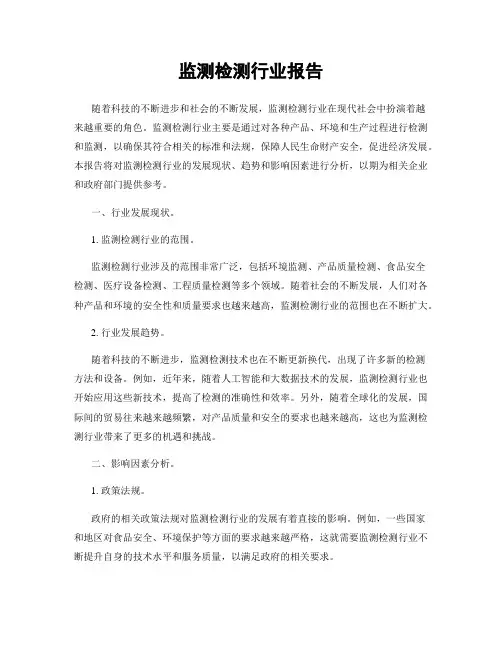 监测检测行业报告

随着科技的不断进步和社会的不断发展，监测检测行业在现代社会中扮演着越来越重要的角色。监测检测行业主要是通过对各种产品、环境和生产过程进行检测和监测，以确保其符合相关的标准和法规，保障人民生命财产安全，促进经济发展。本报告将对监测检测行业的发展现状、趋势和影响因素进行分析，以期为相关企业和政府部门提供参考。

一、行业发展现状。

1. 监测检测行业的范围。

监测检测行业涉及的范围非常广泛，包括环境监测、产品质量检测、食品安全检测、医疗设备检测、工程质量检测等多个领域。随着社会的不断发展，人们对各种产品和环境的安全性和质量要求也越来越高，监测检测行业的范围也在不断扩大。

2. 行业发展趋势。

随着科技的不断进步，监测检测技术也在不断更新换代，出现了许多新的检测方法和设备。例如，近年来，随着人工智能和大数据技术的发展，监测检测行业也开始应用这些新技术，提高了检测的准确性和效率。另外，随着全球化的发展，国际间的贸易往来越来越频繁，对产品质量和安全的要求也越来越高，这也为监测检测行业带来了更多的机遇和挑战。

二、影响因素分析。

1. 政策法规。

政府的相关政策法规对监测检测行业的发展有着直接的影响。例如，一些国家和地区对食品安全、环境保护等方面的要求越来越严格，这就需要监测检测行业不断提升自身的技术水平和服务质量，以满足政府的相关要求。